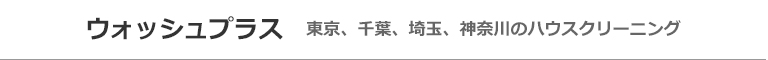 ウォッシュプラス　東京、千葉、埼玉、神奈川のハウスクリーニング